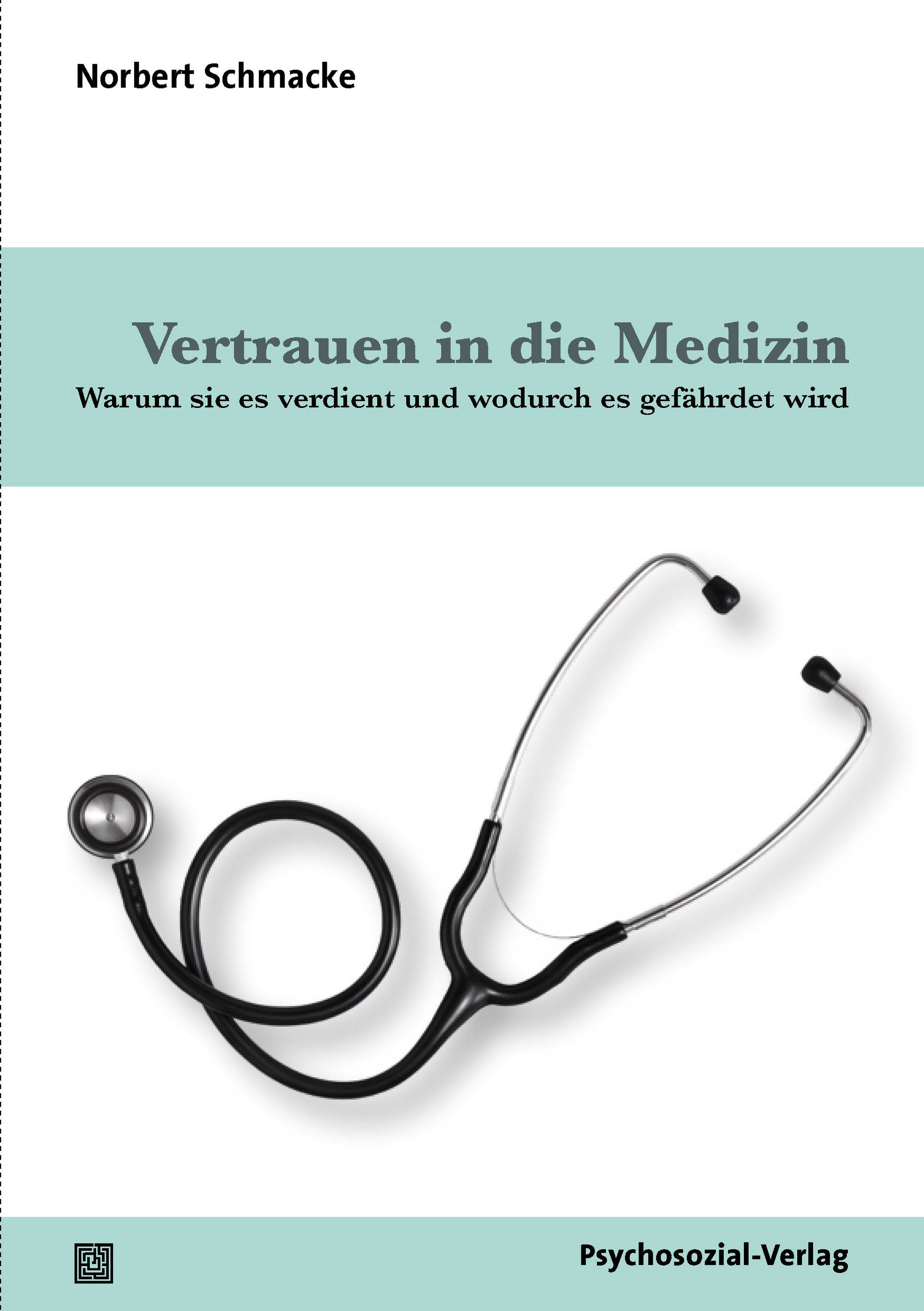 Norbert Schmacke

Vertrauen in die Medizin

Warum sie es verdient und wodurch es gefährdet wird

Psychosozial-Verlag